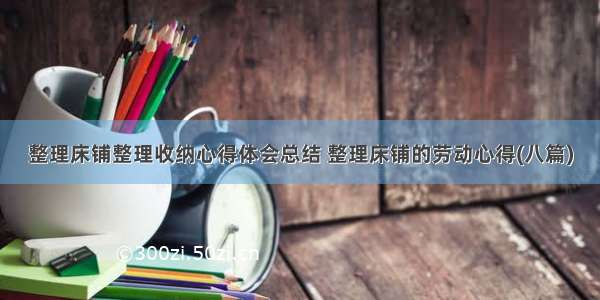 整理床铺整理收纳心得体会总结 整理床铺的劳动心得(八篇)

©300zi.50zi.cn